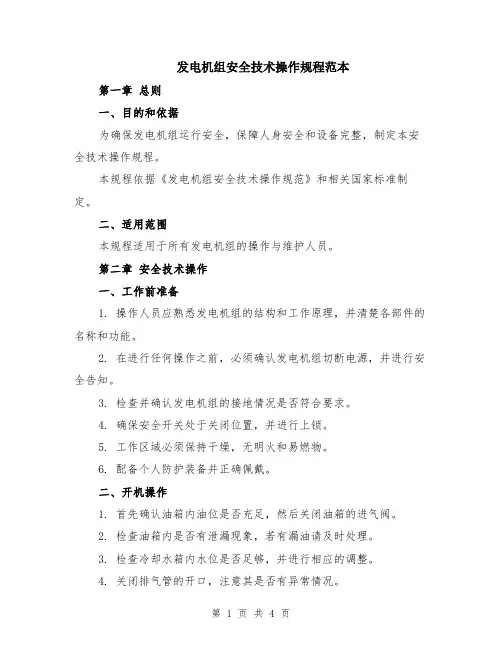 发电机组安全技术操作规程范本

第一章 总则

一、目的和依据

为确保发电机组运行安全，保障人身安全和设备完整，制定本安全技术操作规程。

本规程依据《发电机组安全技术操作规范》和相关国家标准制定。

二、适用范围

本规程适用于所有发电机组的操作与维护人员。

第二章 安全技术操作

一、工作前准备

1. 操作人员应熟悉发电机组的结构和工作原理，并清楚各部件的名称和功能。

2. 在进行任何操作之前，必须确认发电机组切断电源，并进行安全告知。

3. 检查并确认发电机组的接地情况是否符合要求。

4. 确保安全开关处于关闭位置，并进行上锁。

5. 工作区域必须保持干燥，无明火和易燃物。

6. 配备个人防护装备并正确佩戴。

二、开机操作

1. 首先确认油箱内油位是否充足，然后关闭油箱的进气阀。

2. 检查油箱内是否有泄漏现象，若有漏油请及时处理。

3. 检查冷却水箱内水位是否足够，并进行相应的调整。

4. 关闭排气管的开口，注意其是否有异常情况。

第 1 页 共 4 页